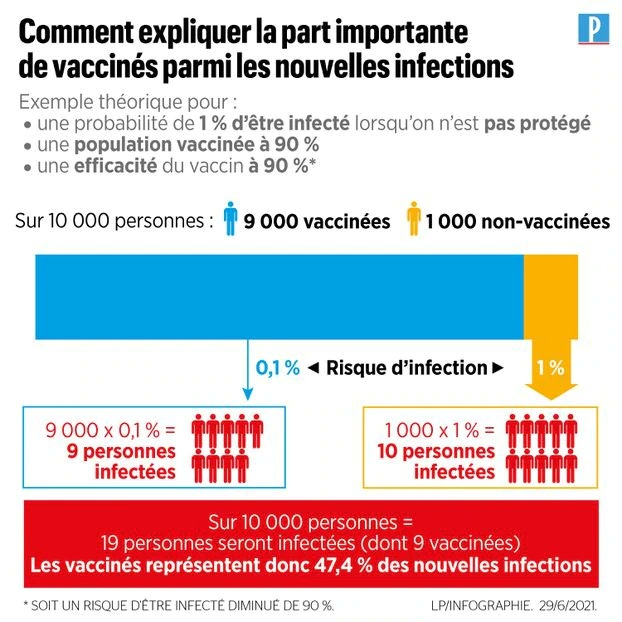 Comment expliquer la part importante de vaccinés parmi les nouvelles infections

P

Exemple théorique pour :
• une probabilité de 1 % d'être infecté lorsqu'on n'est pas protégé
• une population vaccinée à 90 %
• une efficacité du vaccin à 90 %*

Sur 10 000 personnes : 9 000 vaccinées 1 000 non-vaccinées

0,1 % ◄ Risque d'infection ► 1 %

9 000 x 0,1 % = 9 personnes infectées

1 000 x 1 % = 10 personnes infectées

Sur 10 000 personnes = 19 personnes seront infectées (dont 9 vaccinées)
Les vaccinés représentent donc 47,4 % des nouvelles infections

* SOIT UN RISQUE D'ÊTRE INFECTÉ DIMINUÉ DE 90 %.

LP/INFOGRAPHIE. 29/6/2021.